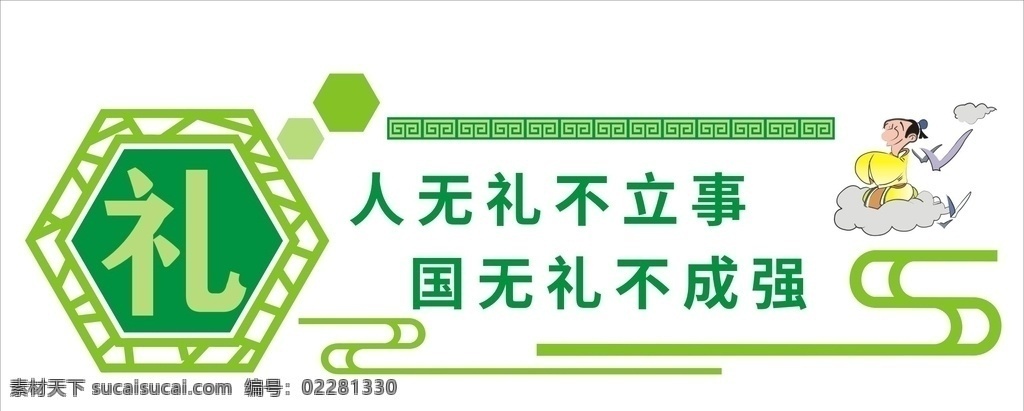 礼

人无礼不立事
国无礼不成强

素材天下 sucaisucai.com 编号：02281330